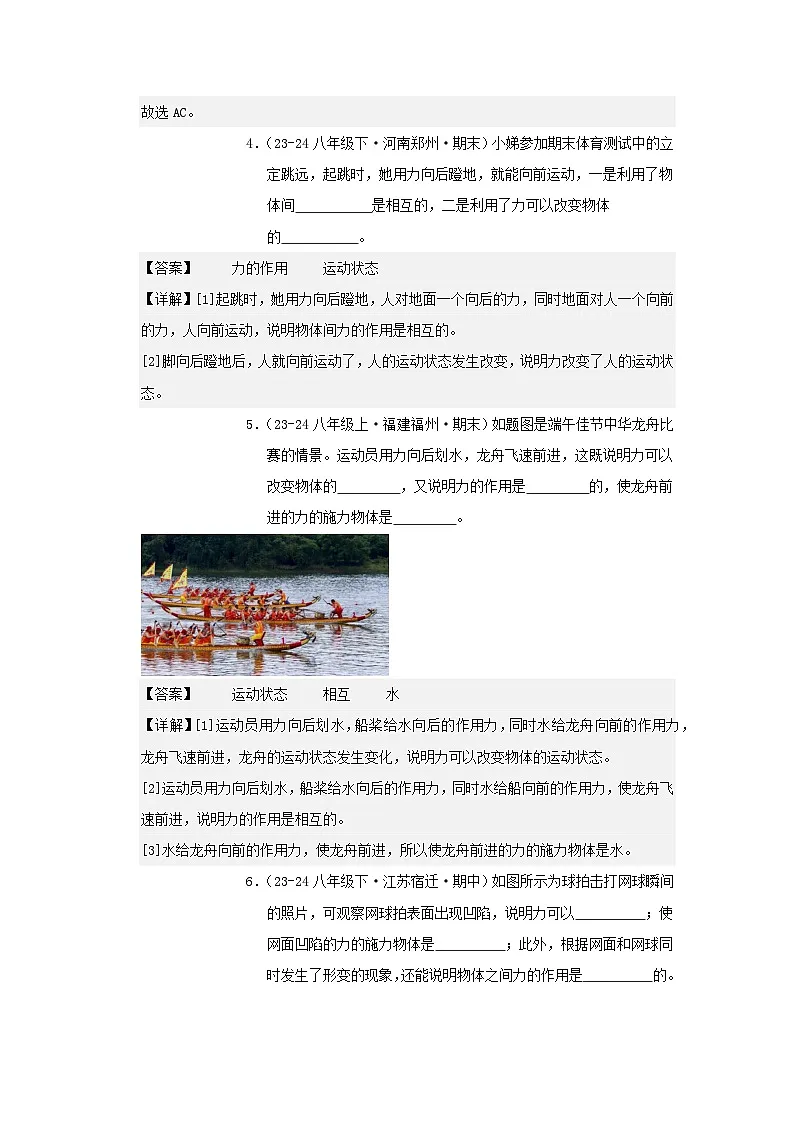 故选 AC。

4.（23-24 八年级下·河南郑州·期末）小娣参加期末体育测试中的立定跳远，起跳时，她用力向后蹬地，就能向前运动，一是利用了物体间__________是相互的，二是利用了力可以改变物体的__________。

【答案】 力的作用 运动状态

【详解】[1]起跳时，她用力向后蹬地，人对地面一个向后的力，同时地面对人一个向前的力，人向前运动，说明物体间力的作用是相互的。

[2]脚向后蹬地后，人就向前运动了，人的运动状态发生改变，说明力改变了人的运动状态。

5.（23-24 八年级上·福建福州·期末）如题图是端午佳节中华龙舟比赛的情景。运动员用力向后划水，龙舟飞速前进，这既说明力可以改变物体的________，又说明力的作用是________的，使龙舟前进的力的施力物体是________。

【答案】 运动状态 相互 水

【详解】[1]运动员用力向后划水，船桨给水向后的作用力，同时水给龙舟向前的作用力，龙舟飞速前进，龙舟的运动状态发生变化，说明力可以改变物体的运动状态。

[2]运动员用力向后划水，船桨给水向后的作用力，同时水给船向前的作用力，使龙舟飞速前进，说明力的作用是相互的。

[3]水给龙舟向前的作用力，使龙舟前进，所以使龙舟前进的力的施力物体是水。

6.（23-24 八年级下·江苏宿迁·期中）如图所示为球拍击打网球瞬间的照片，可观察网球拍表面出现凹陷，说明力可以__________；使网面凹陷的力的施力物体是__________；此外，根据网面和网球同时发生了形变的现象，还能说明物体之间力的作用是__________的。